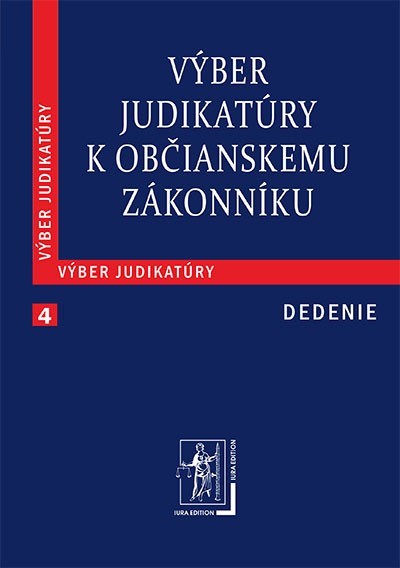 VÝBER JUDIKATÚRY

VÝBER JUDIKATÚRY K OBČIANSKEMU ZÁKONNÍKU

VÝBER JUDIKATÚRY

4

DEDENIE

IURA EDITION

IURA EDITION